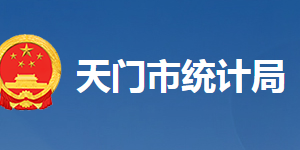 天门市统计局